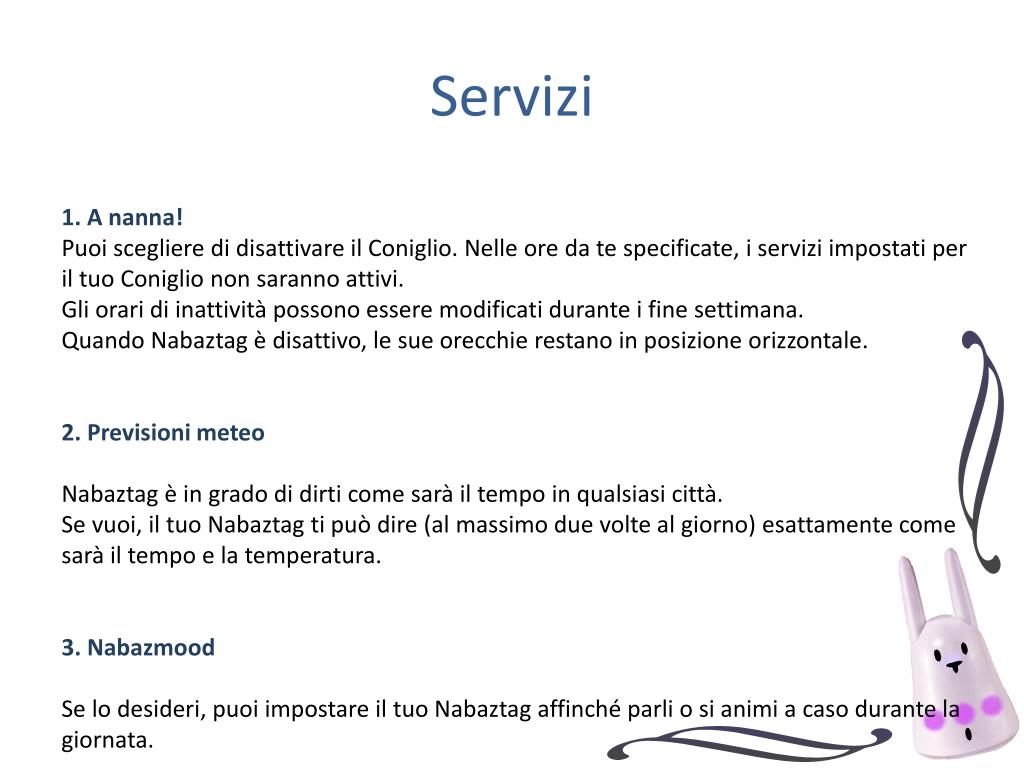 Servizi

1. A nanna!
Puoi scegliere di disattivare il Coniglio. Nelle ore da te specificate, i servizi impostati per il tuo Coniglio non saranno attivi.
Gli orari di inattività possono essere modificati durante i fine settimana.
Quando Nabaztag è disattivo, le sue orecchie restano in posizione orizzontale.

2. Previsioni meteo

Nabaztag è in grado di dirti come sarà il tempo in qualsiasi città.
Se vuoi, il tuo Nabaztag ti può dire (al massimo due volte al giorno) esattamente come sarà il tempo e la temperatura.

3. Nabazmood

Se lo desideri, puoi impostare il tuo Nabaztag affinché parli o si animi a caso durante la giornata.